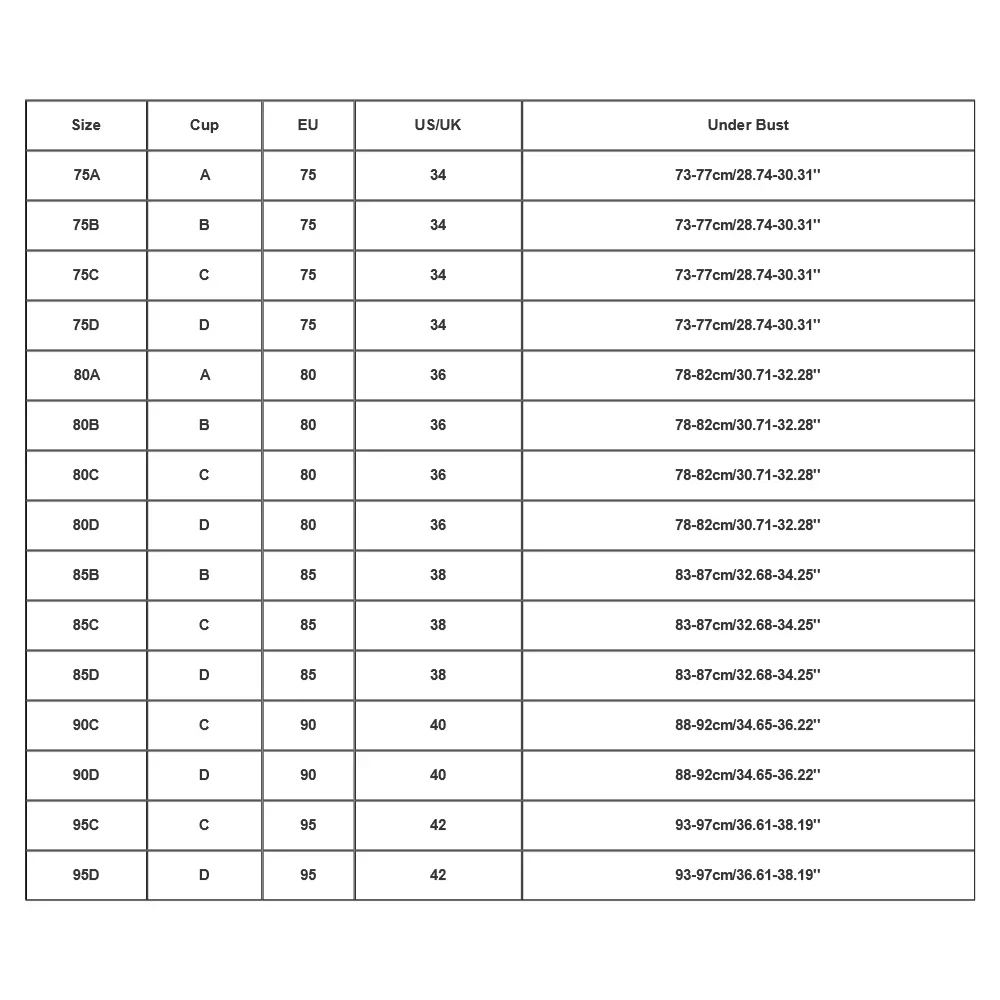 | Size | Cup | EU | US/UK | Under Bust |
|---|---|---|---|---|
| 75A | A | 75 | 34 | 73-77cm/28.74-30.31'' |
| 75B | B | 75 | 34 | 73-77cm/28.74-30.31'' |
| 75C | C | 75 | 34 | 73-77cm/28.74-30.31'' |
| 75D | D | 75 | 34 | 73-77cm/28.74-30.31'' |
| 80A | A | 80 | 36 | 78-82cm/30.71-32.28'' |
| 80B | B | 80 | 36 | 78-82cm/30.71-32.28'' |
| 80C | C | 80 | 36 | 78-82cm/30.71-32.28'' |
| 80D | D | 80 | 36 | 78-82cm/30.71-32.28'' |
| 85B | B | 85 | 38 | 83-87cm/32.68-34.25'' |
| 85C | C | 85 | 38 | 83-87cm/32.68-34.25'' |
| 85D | D | 85 | 38 | 83-87cm/32.68-34.25'' |
| 90C | C | 90 | 40 | 88-92cm/34.65-36.22'' |
| 90D | D | 90 | 40 | 88-92cm/34.65-36.22'' |
| 95C | C | 95 | 42 | 93-97cm/36.61-38.19'' |
| 95D | D | 95 | 42 | 93-97cm/36.61-38.19'' |